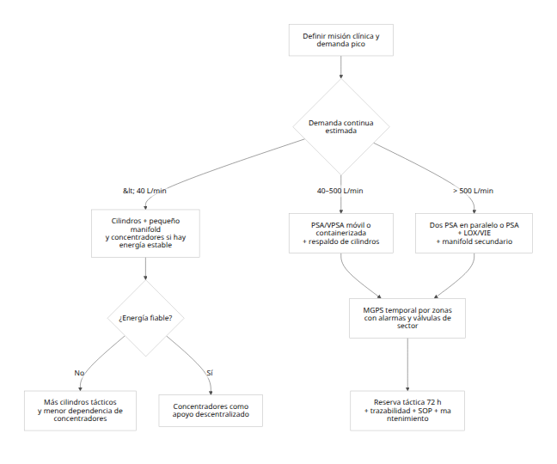 Definir misión clínica y demanda pico

Demanda continua estimada

&lt; 40 L/min

40–500 L/min

> 500 L/min

Cilindros + pequeño manifold y concentradores si hay energía estable

PSA/VPSA móvil o containerizada + respaldo de cilindros

Dos PSA en paralelo o PSA + LOX/VIE + manifold secundario

¿Energía fiable?

MGPS temporal por zonas con alarmas y válvulas de sector

No

Sí

Más cilindros tácticos y menor dependencia de concentradores

Concentradores como apoyo descentralizado

Reserva táctica 72 h + trazabilidad + SOP + ma ntenimiento